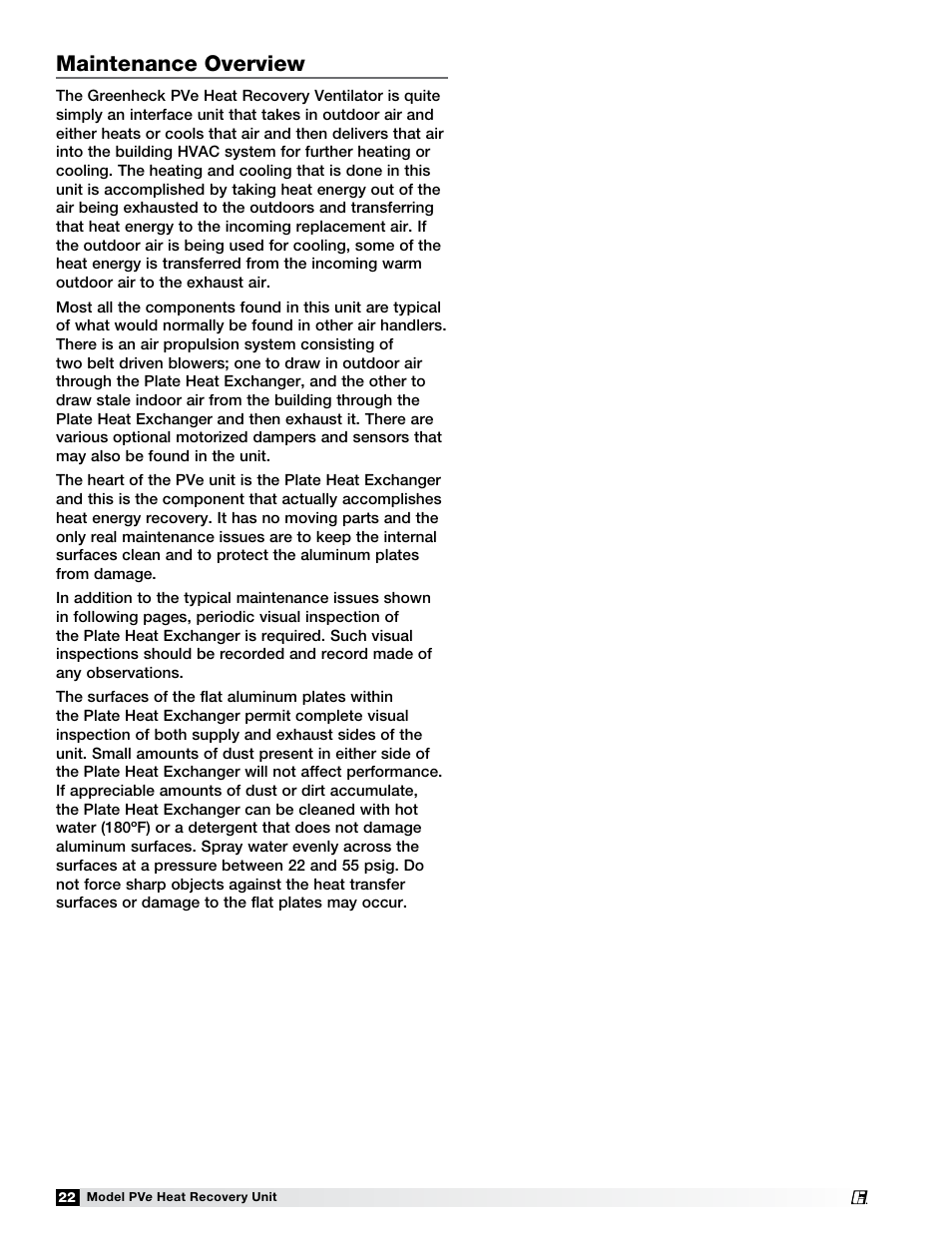 Maintenance Overview

The Greenheck PVe Heat Recovery Ventilator is quite simply an interface unit that takes in outdoor air and either heats or cools that air and then delivers that air into the building HVAC system for further heating or cooling. The heating and cooling that is done in this unit is accomplished by taking heat energy out of the air being exhausted to the outdoors and transferring that heat energy to the incoming replacement air. If the outdoor air is being used for cooling, some of the heat energy is transferred from the incoming warm outdoor air to the exhaust air.

Most all the components found in this unit are typical of what would normally be found in other air handlers. There is an air propulsion system consisting of two belt driven blowers; one to draw in outdoor air through the Plate Heat Exchanger, and the other to draw stale indoor air from the building through the Plate Heat Exchanger and then exhaust it. There are various optional motorized dampers and sensors that may also be found in the unit.

The heart of the PVe unit is the Plate Heat Exchanger and this is the component that actually accomplishes heat energy recovery. It has no moving parts and the only real maintenance issues are to keep the internal surfaces clean and to protect the aluminum plates from damage.

In addition to the typical maintenance issues shown in following pages, periodic visual inspection of the Plate Heat Exchanger is required. Such visual inspections should be recorded and record made of any observations.

The surfaces of the flat aluminum plates within the Plate Heat Exchanger permit complete visual inspection of both supply and exhaust sides of the unit. Small amounts of dust present in either side of the Plate Heat Exchanger will not affect performance. If appreciable amounts of dust or dirt accumulate, the Plate Heat Exchanger can be cleaned with hot water (180ºF) or a detergent that does not damage aluminum surfaces. Spray water evenly across the surfaces at a pressure between 22 and 55 psig. Do not force sharp objects against the heat transfer surfaces or damage to the flat plates may occur.

22 Model PVe Heat Recovery Unit